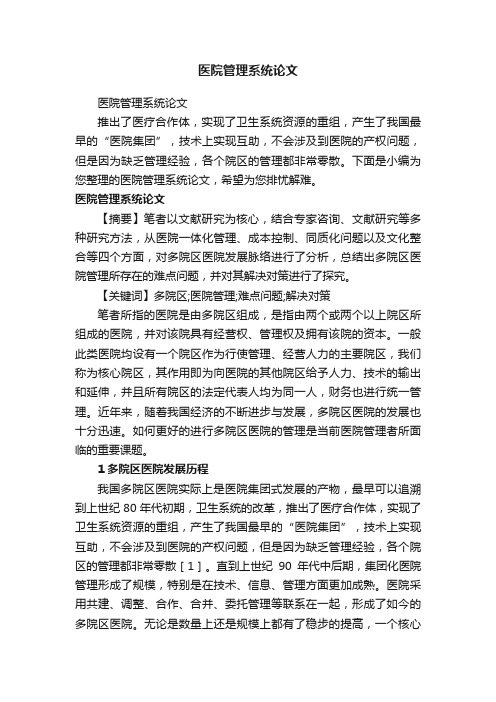 医院管理系统论文

医院管理系统论文

推出了医疗合作体，实现了卫生系统资源的重组，产生了我国最早的“医院集团”，技术上实现互助，不会涉及到医院的产权问题，但是因为缺乏管理经验，各个院区的管理都非常零散。下面是小编为您整理的医院管理系统论文，希望为您排忧解难。

医院管理系统论文

【摘要】笔者以文献研究为核心，结合专家咨询、文献研究等多种研究方法，从医院一体化管理、成本控制、同质化问题以及文化整合等四个方面，对多院区医院发展脉络进行了分析，总结出多院区医院管理所存在的难点问题，并对其解决对策进行了探究。

【关键词】多院区;医院管理;难点问题;解决对策

笔者所指的医院是由多院区组成，是指由两个或两个以上院区所组成的医院，并对该院具有经营权、管理权及拥有该院的资本。一般此类医院均设有一个院区作为行使管理、经营人力的主要院区，我们称为核心院区，其作用即为向医院的其他院区给予人力、技术的输出和延伸，并且所有院区的法定代表人均为同一人，财务也进行统一管理。近年来，随着我国经济的不断进步与发展，多院区医院的发展也十分迅速。如何更好的进行多院区医院的管理是当前医院管理者所面临的重要课题。

1 多院区医院发展历程

我国多院区医院实际上是医院集团式发展的产物，最早可以追溯到上世纪 80 年代初期，卫生系统的改革，推出了医疗合作体，实现了卫生系统资源的重组，产生了我国最早的“医院集团”，技术上实现互助，不会涉及到医院的产权问题，但是因为缺乏管理经验，各个院区的管理都非常零散［1］。直到上世纪 90 年代中后期，集团化医院管理形成了规模，特别是在技术、信息、管理方面更加成熟。医院采用共建、调整、合作、合并、委托管理等联系在一起，形成了如今的多院区医院。无论是数量上还是规模上都有了稳步的提高，一个核心